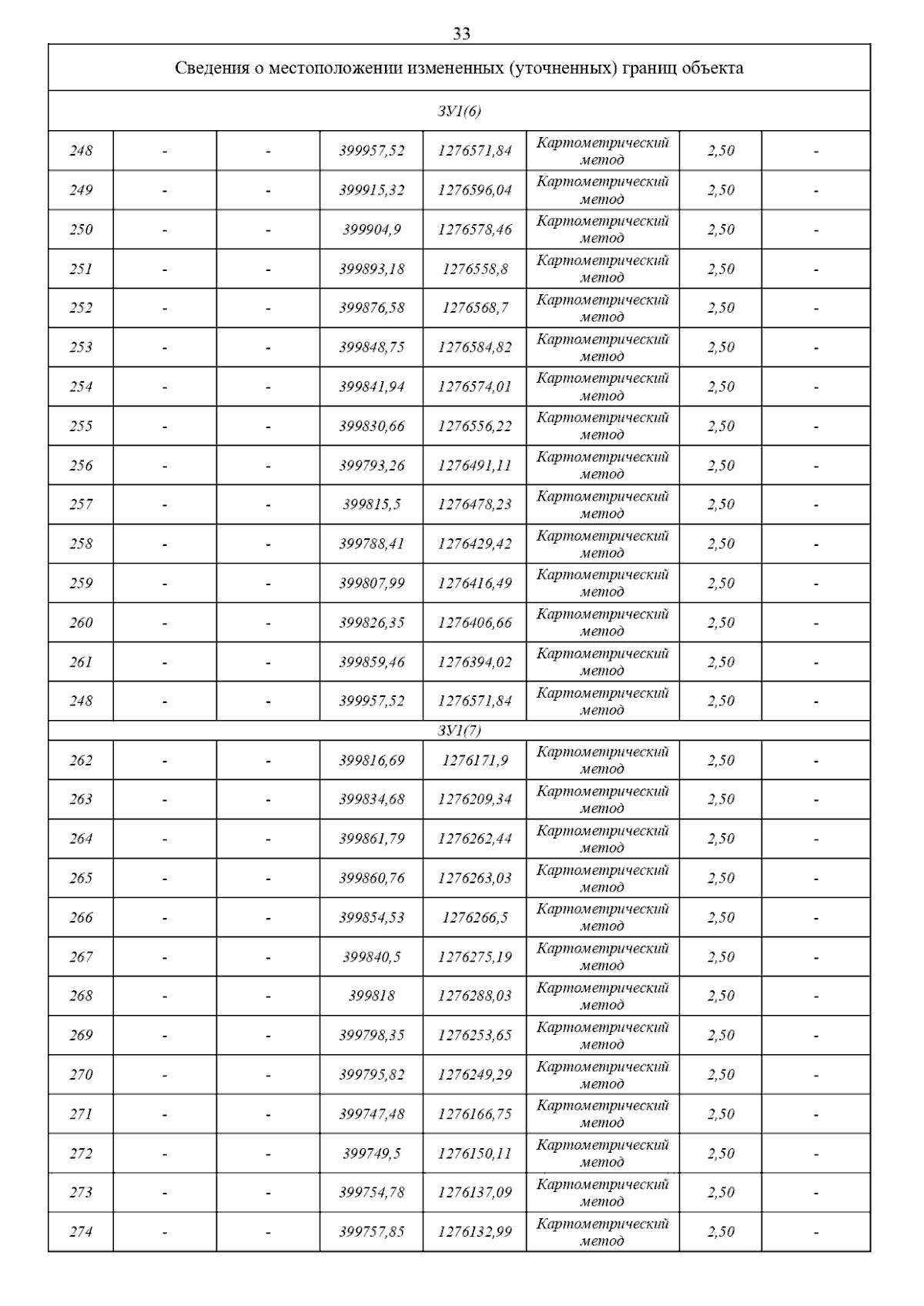 33

| Сведения о местоположении измененных (уточненных) границ объекта | | | | | | | |
|---|---|---|---|---|---|---|---|
| ЗУ1(6) | | | | | | | |
| 248 | - | - | 399957,52 | 1276571,84 | Картометрический метод | 2,50 | - |
| 249 | - | - | 399915,32 | 1276596,04 | Картометрический метод | 2,50 | - |
| 250 | - | - | 399904,9 | 1276578,46 | Картометрический метод | 2,50 | - |
| 251 | - | - | 399893,18 | 1276558,8 | Картометрический метод | 2,50 | - |
| 252 | - | - | 399876,58 | 1276568,7 | Картометрический метод | 2,50 | - |
| 253 | - | - | 399848,75 | 1276584,82 | Картометрический метод | 2,50 | - |
| 254 | - | - | 399841,94 | 1276574,01 | Картометрический метод | 2,50 | - |
| 255 | - | - | 399830,66 | 1276556,22 | Картометрический метод | 2,50 | - |
| 256 | - | - | 399793,26 | 1276491,11 | Картометрический метод | 2,50 | - |
| 257 | - | - | 399815,5 | 1276478,23 | Картометрический метод | 2,50 | - |
| 258 | - | - | 399788,41 | 1276429,42 | Картометрический метод | 2,50 | - |
| 259 | - | - | 399807,99 | 1276416,49 | Картометрический метод | 2,50 | - |
| 260 | - | - | 399826,35 | 1276406,66 | Картометрический метод | 2,50 | - |
| 261 | - | - | 399859,46 | 1276394,02 | Картометрический метод | 2,50 | - |
| 248 | - | - | 399957,52 | 1276571,84 | Картометрический метод | 2,50 | - |
| ЗУ1(7) | | | | | | | |
| 262 | - | - | 399816,69 | 1276171,9 | Картометрический метод | 2,50 | - |
| 263 | - | - | 399834,68 | 1276209,34 | Картометрический метод | 2,50 | - |
| 264 | - | - | 399861,79 | 1276262,44 | Картометрический метод | 2,50 | - |
| 265 | - | - | 399860,76 | 1276263,03 | Картометрический метод | 2,50 | - |
| 266 | - | - | 399854,53 | 1276266,5 | Картометрический метод | 2,50 | - |
| 267 | - | - | 399840,5 | 1276275,19 | Картометрический метод | 2,50 | - |
| 268 | - | - | 399818 | 1276288,03 | Картометрический метод | 2,50 | - |
| 269 | - | - | 399798,35 | 1276253,65 | Картометрический метод | 2,50 | - |
| 270 | - | - | 399795,82 | 1276249,29 | Картометрический метод | 2,50 | - |
| 271 | - | - | 399747,48 | 1276166,75 | Картометрический метод | 2,50 | - |
| 272 | - | - | 399749,5 | 1276150,11 | Картометрический метод | 2,50 | - |
| 273 | - | - | 399754,78 | 1276137,09 | Картометрический метод | 2,50 | - |
| 274 | - | - | 399757,85 | 1276132,99 | Картометрический метод | 2,50 | - |